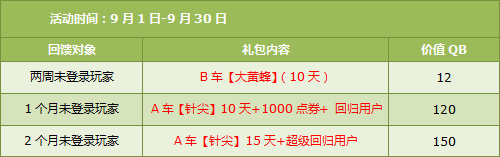 活动时间：9 月 1 日-9 月 30 日

| 回馈对象 | 礼包内容 | 价值 QB |
|---|---|---|
| 两周未登录玩家 | B 车【大黄蜂】（10 天） | 12 |
| 1 个月未登录玩家 | A 车【针尖】10 天+1000 点券+ 回归用户 | 120 |
| 2 个月未登录玩家 | A 车【针尖】15 天+超级回归用户 | 150 |